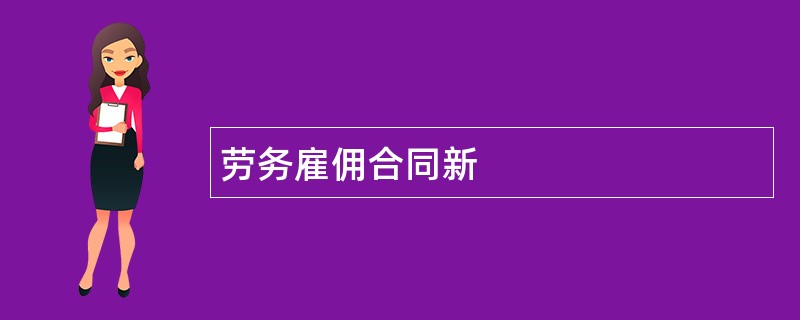 劳务雇佣合同新